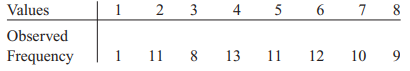 | Values | 1 | 2 | 3 | 4 | 5 | 6 | 7 | 8 |
|---|---|---|---|---|---|---|---|---|
| Observed Frequency | 1 | 11 | 8 | 13 | 11 | 12 | 10 | 9 |